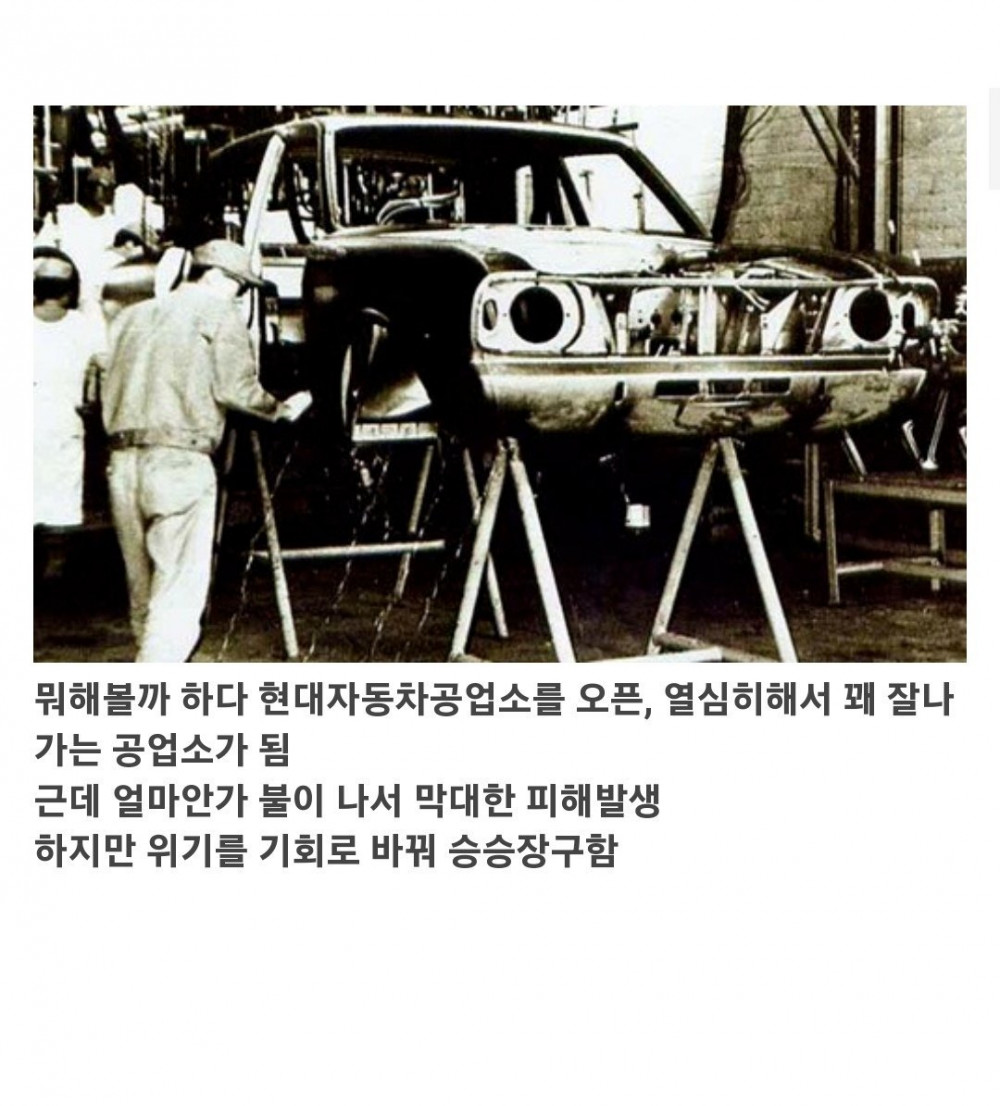 뭐해볼까 하다 현대자동차공업소를 오픈, 열심히해서 꽤 잘나가는 공업소가 됨
근데 얼마안가 불이 나서 막대한 피해발생
하지만 위기를 기회로 바꿔 승승장구함